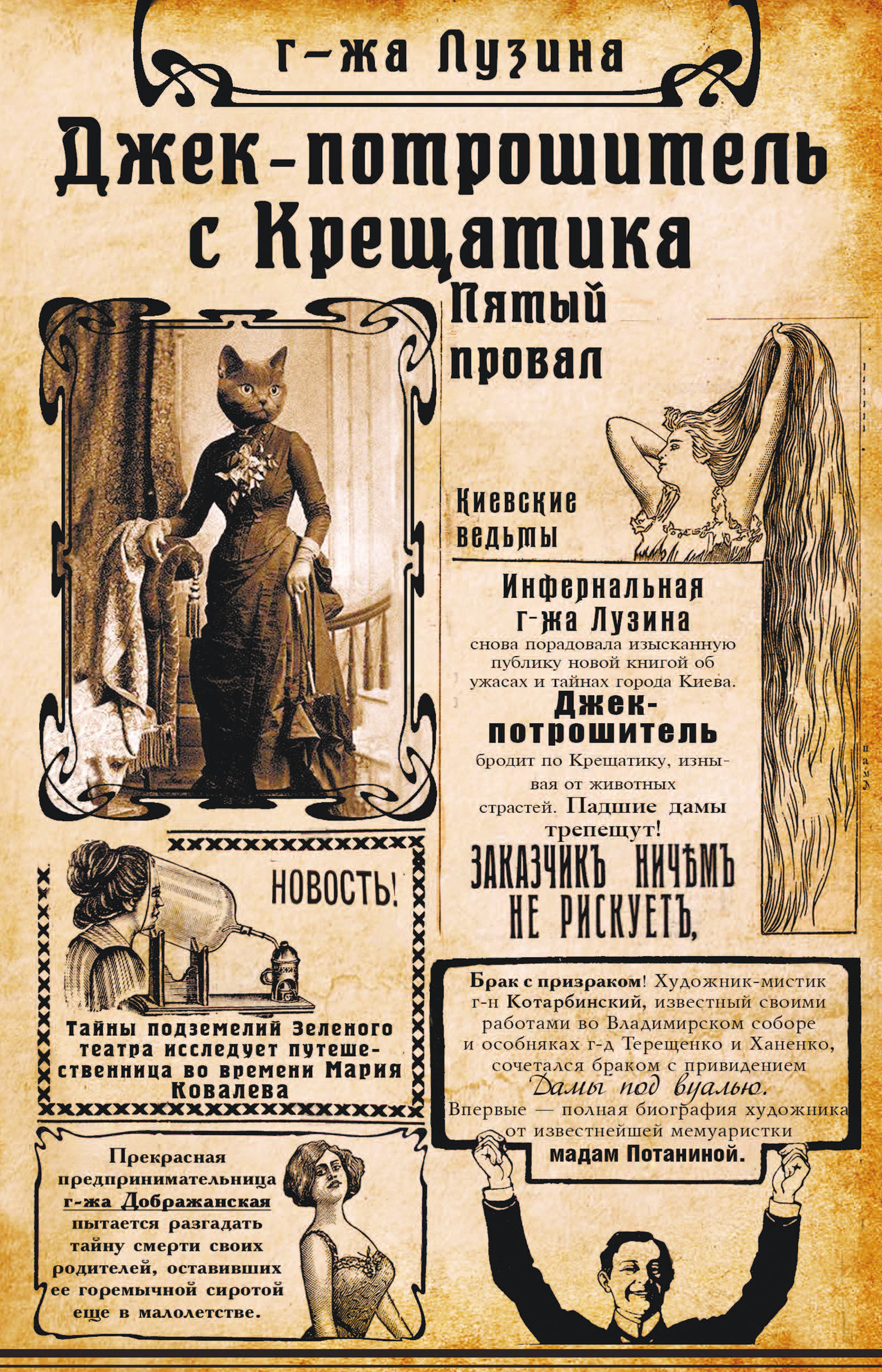 г-жа Лузина

Джек-потрошитель с Крещатика

Пятый провал

Киевские ведьмы

Инфернальная г-жа Лузина снова порадовала изысканную публику новой книгой об ужасах и тайнах города Киева. Джек-потрошитель бродит по Крещатику, изнывая от животных страстей. Падшие дамы трепещут!

ЗАКАЗЧИКЪ НИЧѢМЪ НЕ РИСКУЕТЪ,

НОВОСТЬ!

Тайны подземелий Зеленого театра исследует путешественница во времени Мария Ковалева

Брак с призраком! Художник-мистик г-н Котарбинский, известный своими работами во Владимирском соборе и особняках г-д Терещенко и Ханенко, сочетался браком с привидением Дамы под вуалью. Впервые — полная биография художника от известнейшей мемуаристки мадам Потаниной.

Прекрасная предпринимательница г-жа Дображанская пытается разгадать тайну смерти своих родителей, оставивших ее горемычной сиротой еще в малолетстве.